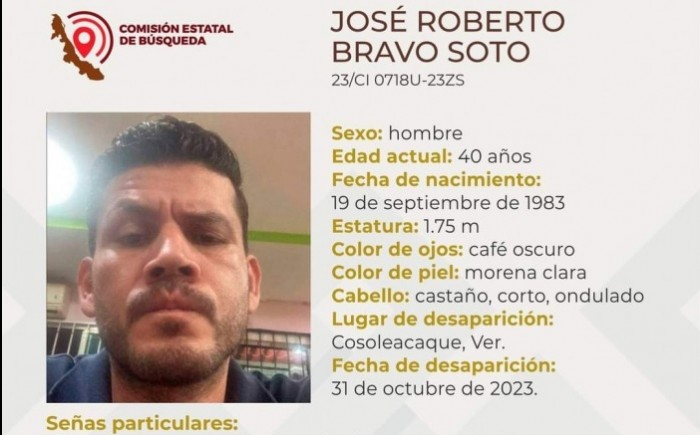 COMISIÓN ESTATAL DE BÚSQUEDA

JOSÉ ROBERTO BRAVO SOTO

23/CI 0718U-23ZS

Sexo: hombre
Edad actual: 40 años
Fecha de nacimiento:
19 de septiembre de 1983
Estatura: 1.75 m
Color de ojos: café oscuro
Color de piel: morena clara
Cabello: castaño, corto, ondulado
Lugar de desaparición:
Cosoleacaque, Ver.
Fecha de desaparición:
31 de octubre de 2023.

Señas particulares: